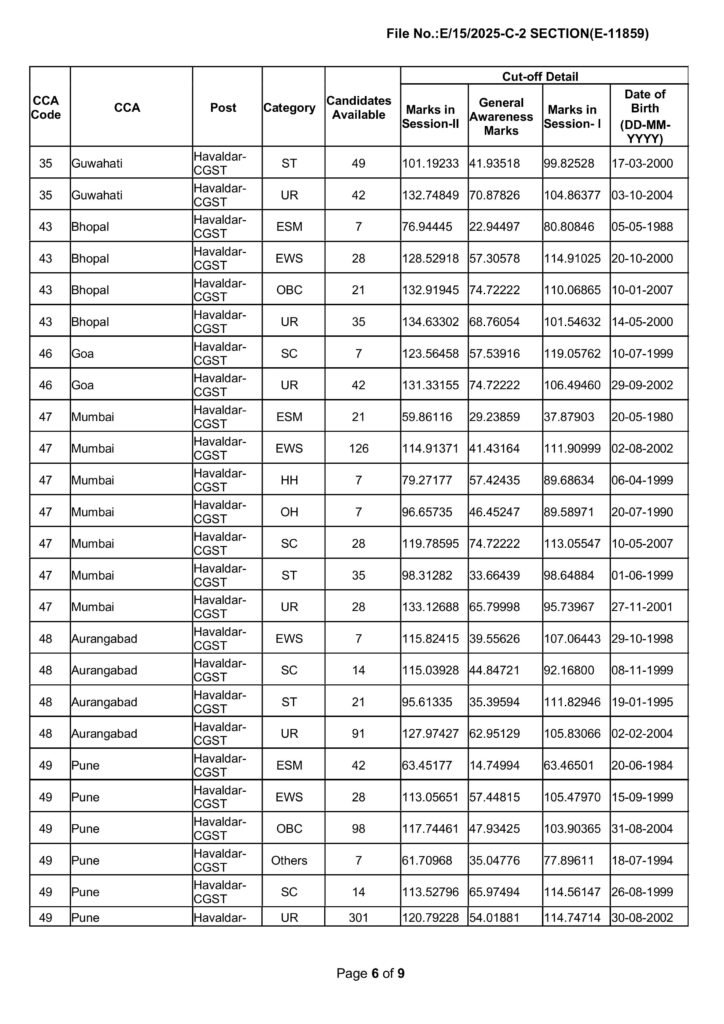 File No.:E/15/2025-C-2 SECTION(E-11859)

| CCA Code | CCA | Post | Category | Candidates Available | Cut-off Detail: Marks in Session-II | Cut-off Detail: General Awareness Marks | Cut-off Detail: Marks in Session- I | Cut-off Detail: Date of Birth (DD-MM-YYYY) |
|---|---|---|---|---|---|---|---|---|
| 35 | Guwahati | Havaldar-CGST | ST | 49 | 101.19233 | 41.93518 | 99.82528 | 17-03-2000 |
| 35 | Guwahati | Havaldar-CGST | UR | 42 | 132.74849 | 70.87826 | 104.86377 | 03-10-2004 |
| 43 | Bhopal | Havaldar-CGST | ESM | 7 | 76.94445 | 22.94497 | 80.80846 | 05-05-1988 |
| 43 | Bhopal | Havaldar-CGST | EWS | 28 | 128.52918 | 57.30578 | 114.91025 | 20-10-2000 |
| 43 | Bhopal | Havaldar-CGST | OBC | 21 | 132.91945 | 74.72222 | 110.06865 | 10-01-2007 |
| 43 | Bhopal | Havaldar-CGST | UR | 35 | 134.63302 | 68.76054 | 101.54632 | 14-05-2000 |
| 46 | Goa | Havaldar-CGST | SC | 7 | 123.56458 | 57.53916 | 119.05762 | 10-07-1999 |
| 46 | Goa | Havaldar-CGST | UR | 42 | 131.33155 | 74.72222 | 106.49460 | 29-09-2002 |
| 47 | Mumbai | Havaldar-CGST | ESM | 21 | 59.86116 | 29.23859 | 37.87903 | 20-05-1980 |
| 47 | Mumbai | Havaldar-CGST | EWS | 126 | 114.91371 | 41.43164 | 111.90999 | 02-08-2002 |
| 47 | Mumbai | Havaldar-CGST | HH | 7 | 79.27177 | 57.42435 | 89.68634 | 06-04-1999 |
| 47 | Mumbai | Havaldar-CGST | OH | 7 | 96.65735 | 46.45247 | 89.58971 | 20-07-1990 |
| 47 | Mumbai | Havaldar-CGST | SC | 28 | 119.78595 | 74.72222 | 113.05547 | 10-05-2007 |
| 47 | Mumbai | Havaldar-CGST | ST | 35 | 98.31282 | 33.66439 | 98.64884 | 01-06-1999 |
| 47 | Mumbai | Havaldar-CGST | UR | 28 | 133.12688 | 65.79998 | 95.73967 | 27-11-2001 |
| 48 | Aurangabad | Havaldar-CGST | EWS | 7 | 115.82415 | 39.55626 | 107.06443 | 29-10-1998 |
| 48 | Aurangabad | Havaldar-CGST | SC | 14 | 115.03928 | 44.84721 | 92.16800 | 08-11-1999 |
| 48 | Aurangabad | Havaldar-CGST | ST | 21 | 95.61335 | 35.39594 | 111.82946 | 19-01-1995 |
| 48 | Aurangabad | Havaldar-CGST | UR | 91 | 127.97427 | 62.95129 | 105.83066 | 02-02-2004 |
| 49 | Pune | Havaldar-CGST | ESM | 42 | 63.45177 | 14.74994 | 63.46501 | 20-06-1984 |
| 49 | Pune | Havaldar-CGST | EWS | 28 | 113.05651 | 57.44815 | 105.47970 | 15-09-1999 |
| 49 | Pune | Havaldar-CGST | OBC | 98 | 117.74461 | 47.93425 | 103.90365 | 31-08-2004 |
| 49 | Pune | Havaldar-CGST | Others | 7 | 61.70968 | 35.04776 | 77.89611 | 18-07-1994 |
| 49 | Pune | Havaldar-CGST | SC | 14 | 113.52796 | 65.97494 | 114.56147 | 26-08-1999 |
| 49 | Pune | Havaldar- | UR | 301 | 120.79228 | 54.01881 | 114.74714 | 30-08-2002 |

Page 6 of 9